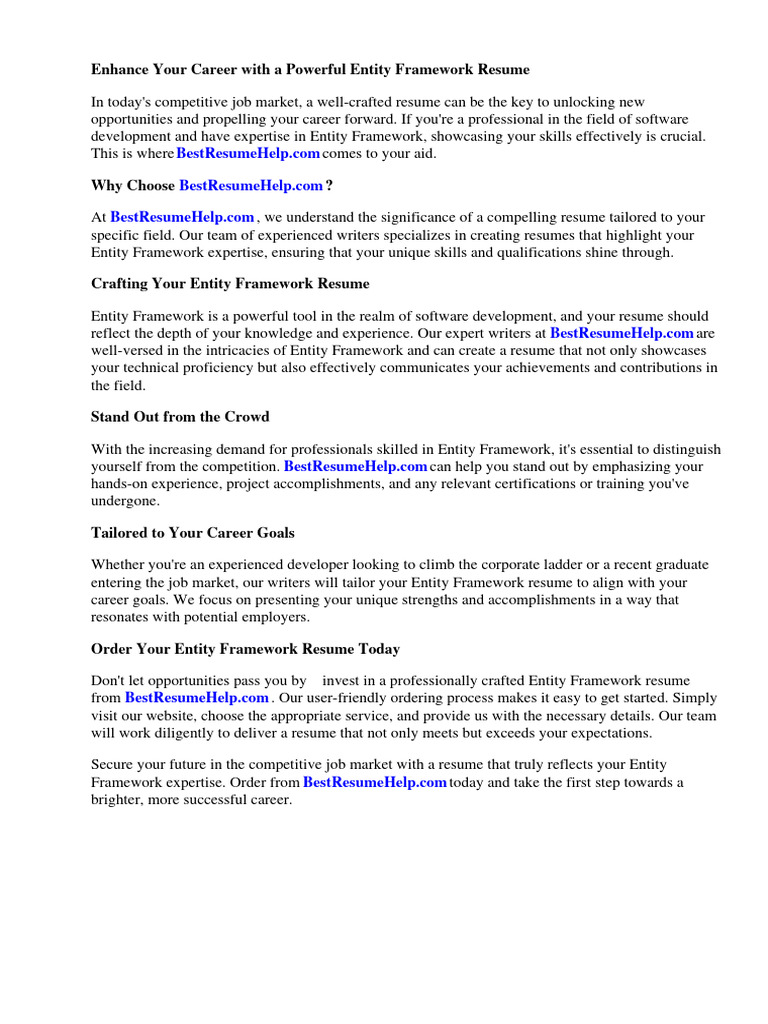 Enhance Your Career with a Powerful Entity Framework Resume

In today's competitive job market, a well-crafted resume can be the key to unlocking new opportunities and propelling your career forward. If you're a professional in the field of software development and have expertise in Entity Framework, showcasing your skills effectively is crucial. This is where BestResumeHelp.com comes to your aid.

Why Choose BestResumeHelp.com ?

At BestResumeHelp.com , we understand the significance of a compelling resume tailored to your specific field. Our team of experienced writers specializes in creating resumes that highlight your Entity Framework expertise, ensuring that your unique skills and qualifications shine through.

Crafting Your Entity Framework Resume

Entity Framework is a powerful tool in the realm of software development, and your resume should reflect the depth of your knowledge and experience. Our expert writers at BestResumeHelp.com are well-versed in the intricacies of Entity Framework and can create a resume that not only showcases your technical proficiency but also effectively communicates your achievements and contributions in the field.

Stand Out from the Crowd

With the increasing demand for professionals skilled in Entity Framework, it's essential to distinguish yourself from the competition. BestResumeHelp.com can help you stand out by emphasizing your hands-on experience, project accomplishments, and any relevant certifications or training you've undergone.

Tailored to Your Career Goals

Whether you're an experienced developer looking to climb the corporate ladder or a recent graduate entering the job market, our writers will tailor your Entity Framework resume to align with your career goals. We focus on presenting your unique strengths and accomplishments in a way that resonates with potential employers.

Order Your Entity Framework Resume Today

Don't let opportunities pass you by invest in a professionally crafted Entity Framework resume from BestResumeHelp.com . Our user-friendly ordering process makes it easy to get started. Simply visit our website, choose the appropriate service, and provide us with the necessary details. Our team will work diligently to deliver a resume that not only meets but exceeds your expectations.

Secure your future in the competitive job market with a resume that truly reflects your Entity Framework expertise. Order from BestResumeHelp.com today and take the first step towards a brighter, more successful career.